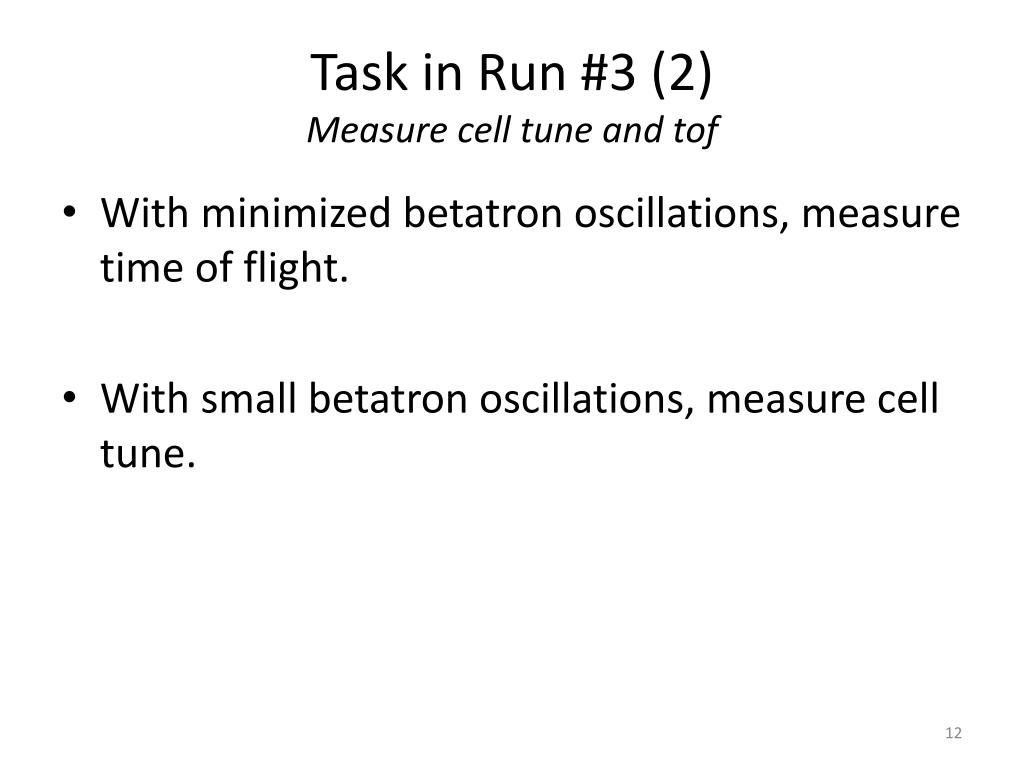 Task in Run #3 (2)
Measure cell tune and tof

• With minimized betatron oscillations, measure time of flight.

• With small betatron oscillations, measure cell tune.

12